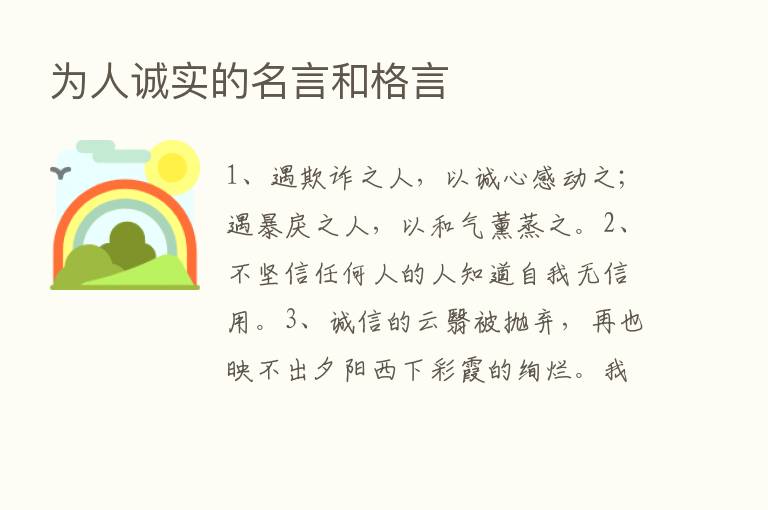 为人诚实的名言和格言

1、遇欺诈之人，以诚心感动之；遇暴戾之人，以和气薰蒸之。2、不坚信任何人的人知道自我无信用。3、诚信的云翳被抛弃，再也映不出夕阳西下彩霞的绚烂。我